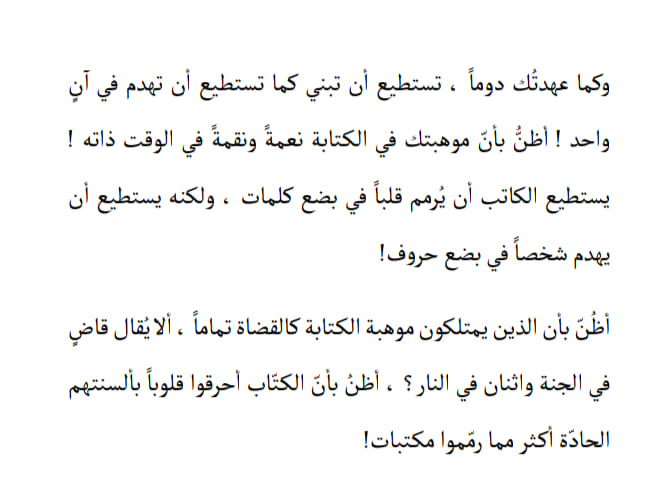 وكما عهدتُك دوماً ، تستطيع أن تبني كما تستطيع أن تهدم في آنٍ واحد ! أظنُّ بأنّ موهبتك في الكتابة نعمةً ونقمةً في الوقت ذاته ! يستطيع الكاتب أن يُرمم قلباً في بضع كلمات ، ولكنه يستطيع أن يهدم شخصاً في بضع حروف!

أظُنّ بأن الذين يمتلكون موهبة الكتابة كالقضاة تماماً ، ألا يُقال قاضٍ في الجنة واثنان في النار ؟ ، أظنُ بأنّ الكتّاب أحرقوا قلوباً بألسنتهم الحادّة أكثر مما رمّموا مكتبات!